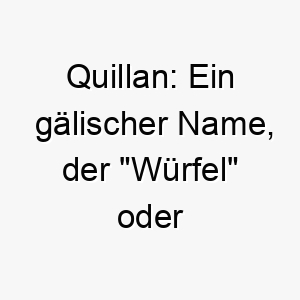 Quillan: Ein gälischer Name, der "Würfel" oder